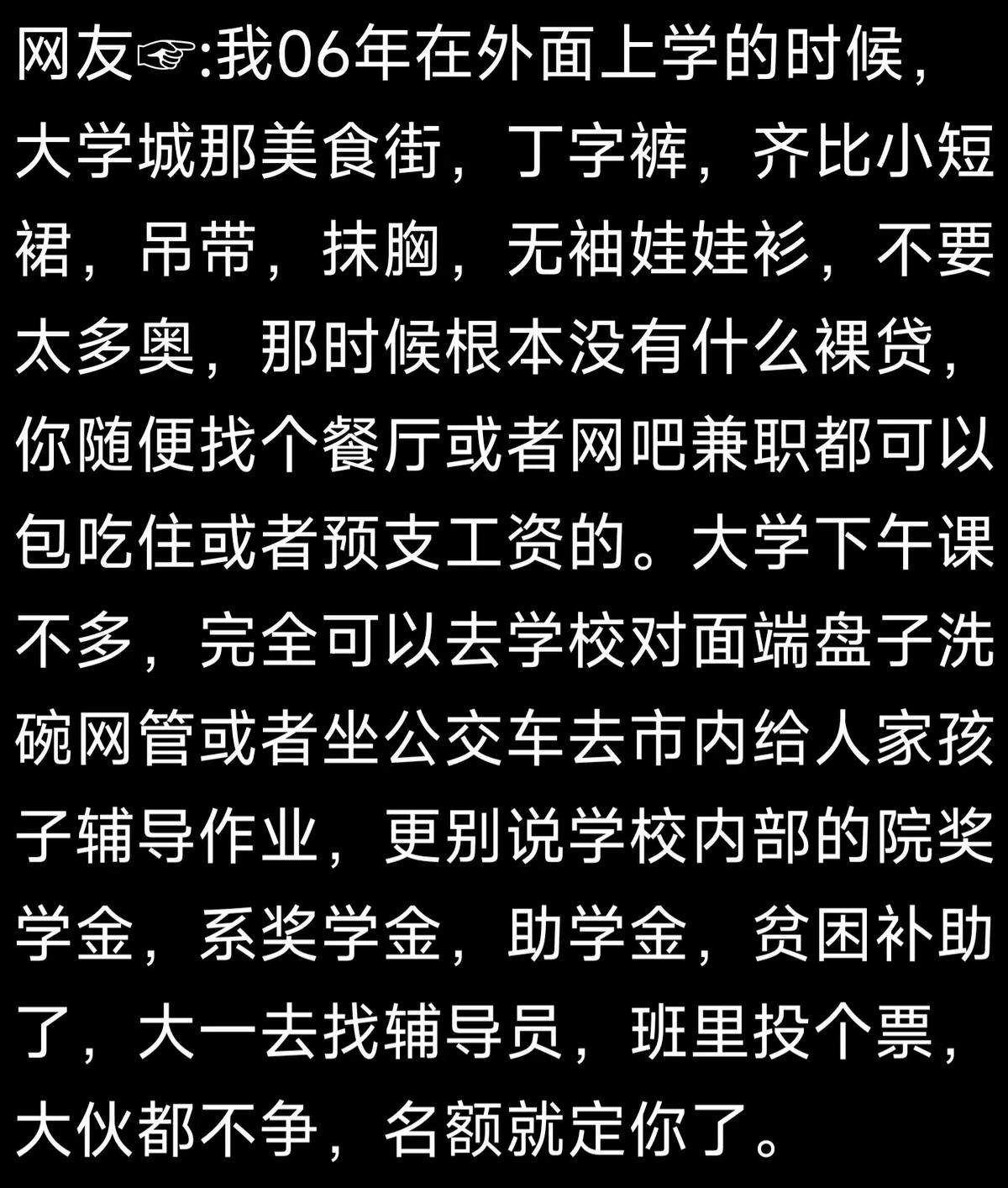 网友☞:我06年在外面上学的时候，大学城那美食街，丁字裤，齐比小短裙，吊带，抹胸，无袖娃娃衫，不要太多奥，那时候根本没有什么裸贷，你随便找个餐厅或者网吧兼职都可以包吃住或者预支工资的。大学下午课不多，完全可以去学校对面端盘子洗碗网管或者坐公交车去市内给人家孩子辅导作业，更别说学校内部的院奖学金，系奖学金，助学金，贫困补助了，大一去找辅导员，班里投个票，大伙都不争，名额就定你了。